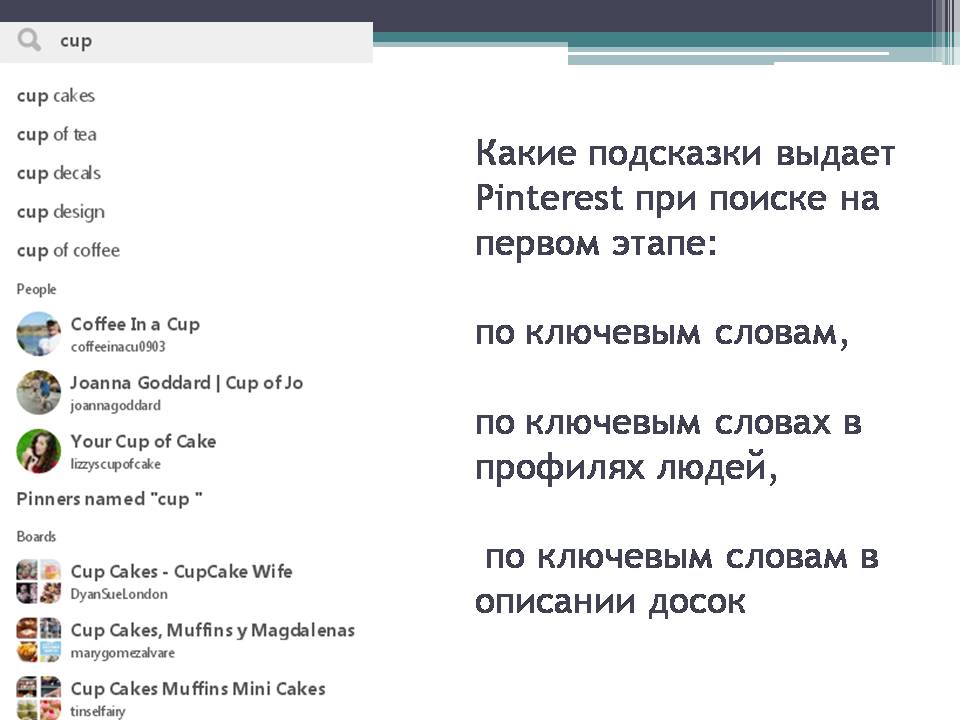 cup

cup cakes

cup of tea

cup decals

cup design

cup of coffee

People

Coffee In a Cup
coffeeinacu0903

Joanna Goddard | Cup of Jo
joannagoddard

Your Cup of Cake
lizzyscupofcake

Pinners named "cup "

Boards

Cup Cakes - CupCake Wife
DyanSueLondon

Cup Cakes, Muffins y Magdalenas
marygomezalvare

Cup Cakes Muffins Mini Cakes
tinselfairy

Какие подсказки выдает Pinterest при поиске на первом этапе:

по ключевым словам,

по ключевым словах в профилях людей,

по ключевым словам в описании досок